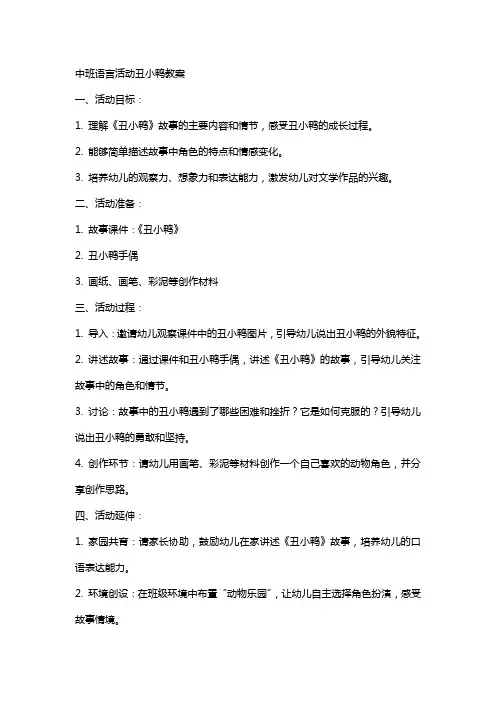 中班语言活动丑小鸭教案

一、活动目标：

1. 理解《丑小鸭》故事的主要内容和情节，感受丑小鸭的成长过程。

2. 能够简单描述故事中角色的特点和情感变化。

3. 培养幼儿的观察力、想象力和表达能力，激发幼儿对文学作品的兴趣。

二、活动准备：

1. 故事课件：《丑小鸭》

2. 丑小鸭手偶

3. 画纸、画笔、彩泥等创作材料

三、活动过程：

1. 导入：邀请幼儿观察课件中的丑小鸭图片，引导幼儿说出丑小鸭的外貌特征。

2. 讲述故事：通过课件和丑小鸭手偶，讲述《丑小鸭》的故事，引导幼儿关注故事中的角色和情节。

3. 讨论：故事中的丑小鸭遇到了哪些困难和挫折？它是如何克服的？引导幼儿说出丑小鸭的勇敢和坚持。

4. 创作环节：请幼儿用画笔、彩泥等材料创作一个自己喜欢的动物角色，并分享创作思路。

四、活动延伸：

1. 家园共育：请家长协助，鼓励幼儿在家讲述《丑小鸭》故事，培养幼儿的口语表达能力。

2. 环境创设：在班级环境中布置“动物乐园”，让幼儿自主选择角色扮演，感受故事情境。